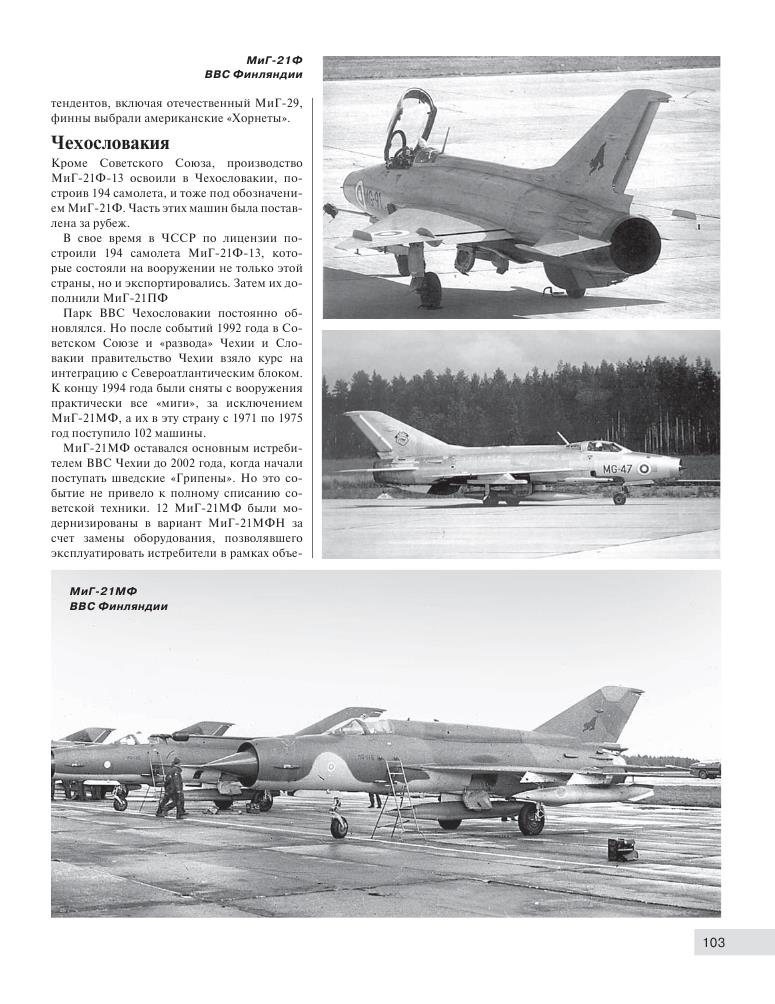 МиГ-21Ф
ВВС Финляндии

тендентов, включая отечественный МиГ-29, финны выбрали американские «Хорнеты».

Чехословакия

Кроме Советского Союза, производство МиГ-21Ф-13 освоили в Чехословакии, построив 194 самолета, и тоже под обозначением МиГ-21Ф. Часть этих машин была поставлена за рубеж.

В свое время в ЧССР по лицензии построили 194 самолета МиГ-21Ф-13, которые состояли на вооружении не только этой страны, но и экспортировались. Затем их дополнили МиГ-21ПФ

Парк ВВС Чехословакии постоянно обновлялся. Но после событий 1992 года в Советском Союзе и «развода» Чехии и Словакии правительство Чехии взяло курс на интеграцию с Североатлантическим блоком. К концу 1994 года были сняты с вооружения практически все «миги», за исключением МиГ-21МФ, а их в эту страну с 1971 по 1975 год поступило 102 машины.

МиГ-21МФ оставался основным истребителем ВВС Чехии до 2002 года, когда начали поступать шведские «Грипены». Но это событие не привело к полному списанию советской техники. 12 МиГ-21МФ были модернизированы в вариант МиГ-21МФН за счет замены оборудования, позволявшего эксплуатировать истребители в рамках объе-

MG-47

МиГ-21МФ
ВВС Финляндии

103